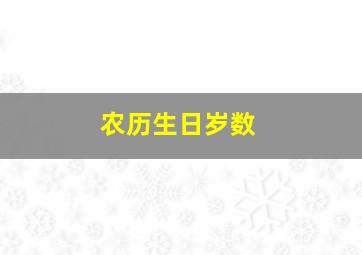 农历生日岁数